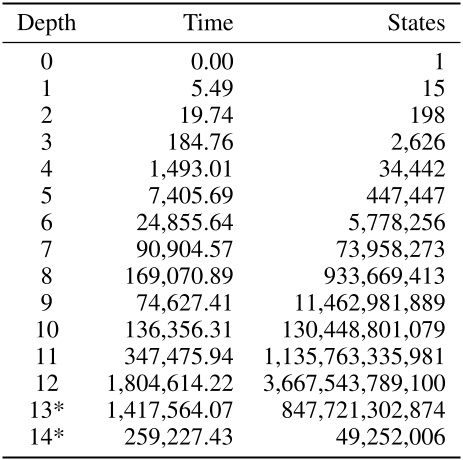 | Depth | Time | States |
|---|---|---|
| 0 | 0.00 | 1 |
| 1 | 5.49 | 15 |
| 2 | 19.74 | 198 |
| 3 | 184.76 | 2,626 |
| 4 | 1,493.01 | 34,442 |
| 5 | 7,405.69 | 447,447 |
| 6 | 24,855.64 | 5,778,256 |
| 7 | 90,904.57 | 73,958,273 |
| 8 | 169,070.89 | 933,669,413 |
| 9 | 74,627.41 | 11,462,981,889 |
| 10 | 136,356.31 | 130,448,801,079 |
| 11 | 347,475.94 | 1,135,763,335,981 |
| 12 | 1,804,614.22 | 3,667,543,789,100 |
| 13* | 1,417,564.07 | 847,721,302,874 |
| 14* | 259,227.43 | 49,252,006 |